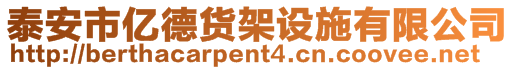 泰安市亿德货架设施有限公司
http://berthacarpent4.cn.coovee.net